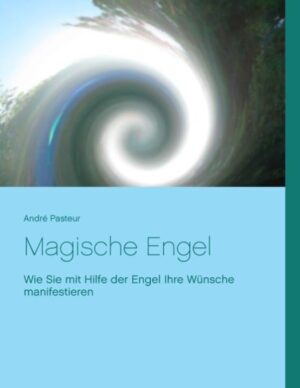 André Pasteur

Magische Engel

Wie Sie mit Hilfe der Engel Ihre Wünsche manifestieren